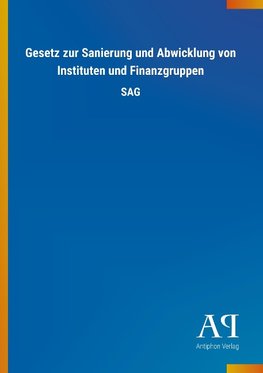 Gesetz zur Sanierung und Abwicklung von Instituten und Finanzgruppen

SAG

AP

Antiphon Verlag